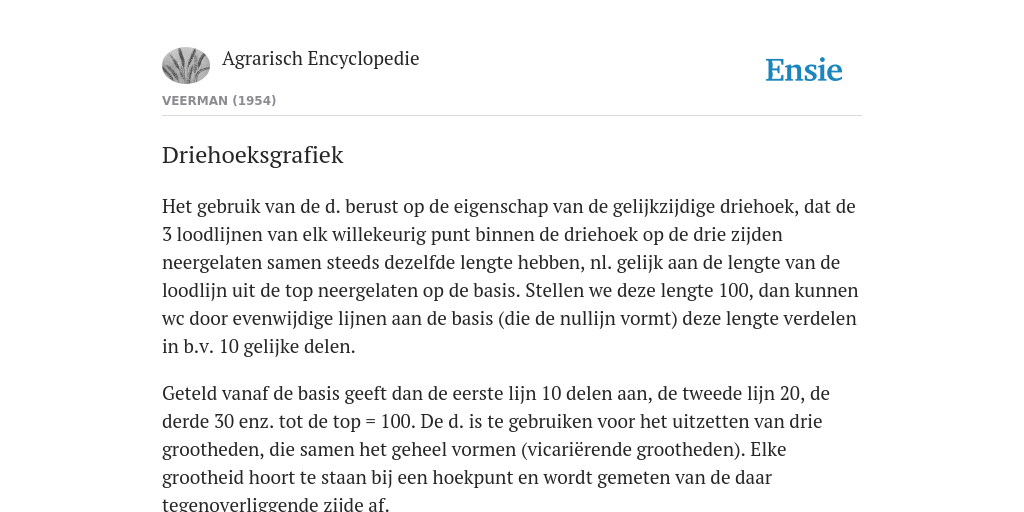 Agrarisch Encyclopedie

Ensie

VEERMAN (1954)

Driehoeksgrafiek

Het gebruik van de d. berust op de eigenschap van de gelijkzijdige driehoek, dat de 3 loodlijnen van elk willekeurig punt binnen de driehoek op de drie zijden neergelaten samen steeds dezelfde lengte hebben, nl. gelijk aan de lengte van de loodlijn uit de top neergelaten op de basis. Stellen we deze lengte 100, dan kunnen wc door evenwijdige lijnen aan de basis (die de nullijn vormt) deze lengte verdelen in b.v. 10 gelijke delen.

Geteld vanaf de basis geeft dan de eerste lijn 10 delen aan, de tweede lijn 20, de derde 30 enz. tot de top = 100. De d. is te gebruiken voor het uitzetten van drie grootheden, die samen het geheel vormen (vicariërende grootheden). Elke grootheid hoort te staan bij een hoekpunt en wordt gemeten van de daar tegenoverliggende zijde af.